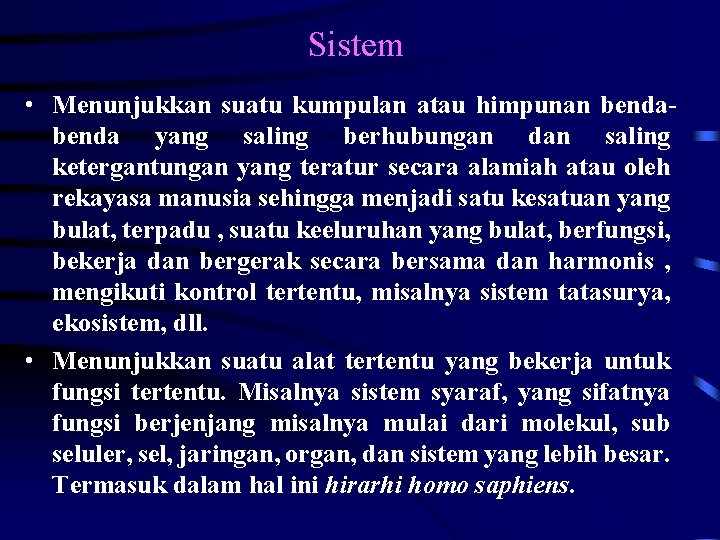 Sistem

• Menunjukkan suatu kumpulan atau himpunan benda-benda yang saling berhubungan dan saling ketergantungan yang teratur secara alamiah atau oleh rekayasa manusia sehingga menjadi satu kesatuan yang bulat, terpadu , suatu keeluruhan yang bulat, berfungsi, bekerja dan bergerak secara bersama dan harmonis , mengikuti kontrol tertentu, misalnya sistem tatasurya, ekosistem, dll.

• Menunjukkan suatu alat tertentu yang bekerja untuk fungsi tertentu. Misalnya sistem syaraf, yang sifatnya fungsi berjenjang misalnya mulai dari molekul, sub seluler, sel, jaringan, organ, dan sistem yang lebih besar. Termasuk dalam hal ini hirarhi homo saphiens.